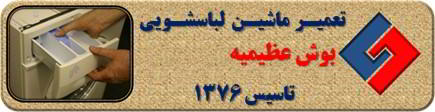 تعمیر ماشین لباسشویی
بوش عظیمیه
تاسیس ۱۳۷۶